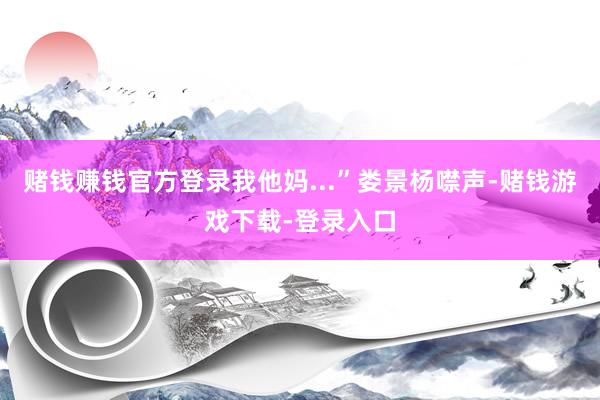 赌钱赚钱官方登录我他妈...”娄景杨噤声-赌钱游戏下载-登录入口